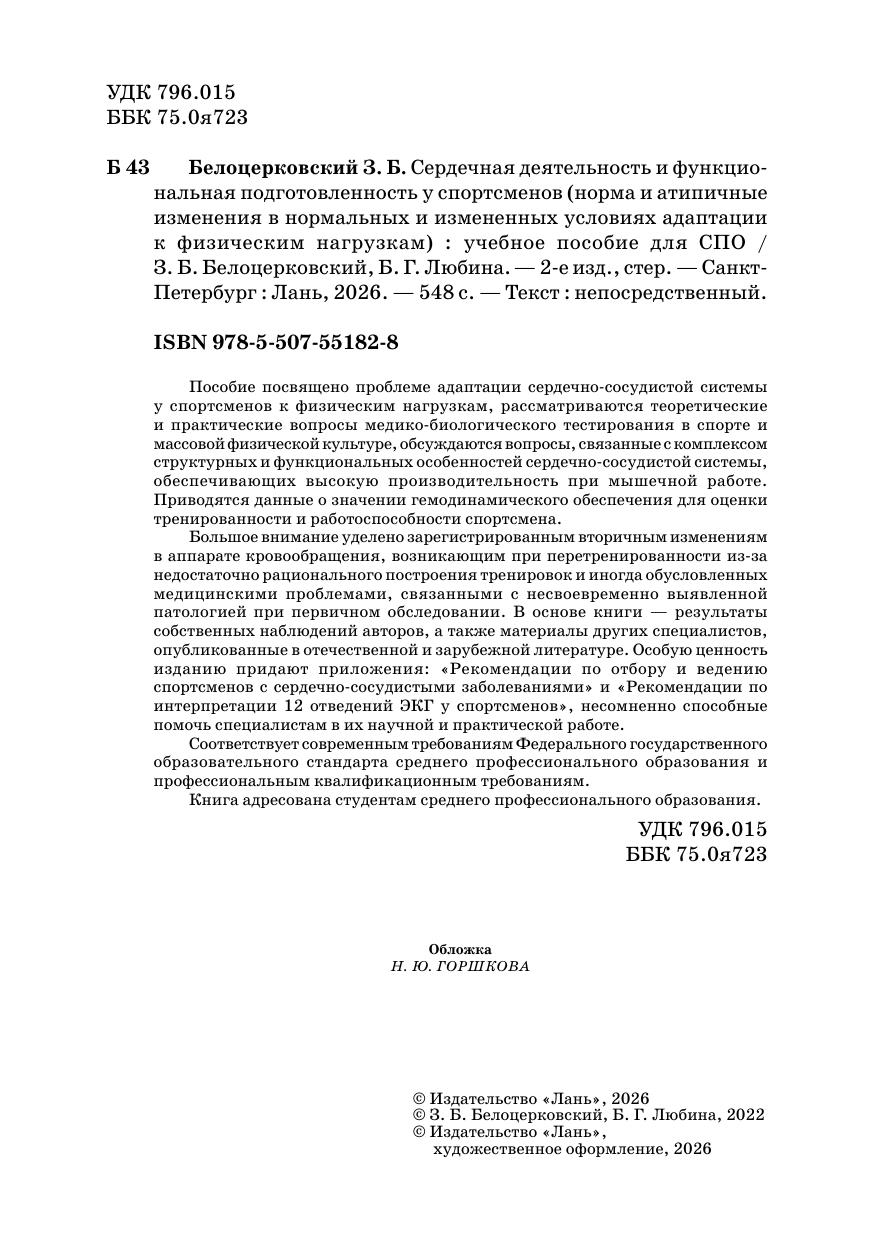 УДК 796.015
ББК 75.0я723

Б 43 Белоцерковский З. Б. Сердечная деятельность и функциональная подготовленность у спортсменов (норма и атипичные изменения в нормальных и измененных условиях адаптации к физическим нагрузкам) : учебное пособие для СПО / З. Б. Белоцерковский, Б. Г. Любина. — 2-е изд., стер. — Санкт-Петербург : Лань, 2026. — 548 с. — Текст : непосредственный.

ISBN 978-5-507-55182-8

Пособие посвящено проблеме адаптации сердечно-сосудистой системы у спортсменов к физическим нагрузкам, рассматриваются теоретические и практические вопросы медико-биологического тестирования в спорте и массовой физической культуре, обсуждаются вопросы, связанные с комплексом структурных и функциональных особенностей сердечно-сосудистой системы, обеспечивающих высокую производительность при мышечной работе. Приводятся данные о значении гемодинамического обеспечения для оценки тренированности и работоспособности спортсмена.

Большое внимание уделено зарегистрированным вторичным изменениям в аппарате кровообращения, возникающим при перетренированности из-за недостаточно рационального построения тренировок и иногда обусловленных медицинскими проблемами, связанными с несвоевременно выявленной патологией при первичном обследовании. В основе книги — результаты собственных наблюдений авторов, а также материалы других специалистов, опубликованные в отечественной и зарубежной литературе. Особую ценность изданию придают приложения: «Рекомендации по отбору и ведению спортсменов с сердечно-сосудистыми заболеваниями» и «Рекомендации по интерпретации 12 отведений ЭКГ у спортсменов», несомненно способные помочь специалистам в их научной и практической работе.

Соответствует современным требованиям Федерального государственного образовательного стандарта среднего профессионального образования и профессиональным квалификационным требованиям.

Книга адресована студентам среднего профессионального образования.

УДК 796.015
ББК 75.0я723

Обложка
Н. Ю. ГОРШКОВА

© Издательство «Лань», 2026
© З. Б. Белоцерковский, Б. Г. Любина, 2022
© Издательство «Лань»,
художественное оформление, 2026